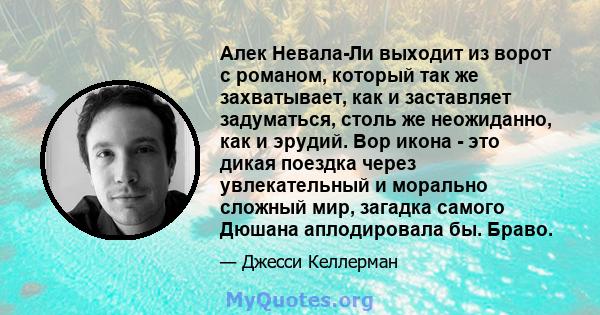 Алек Невала-Ли выходит из ворот с романом, который так же захватывает, как и заставляет задуматься, столь же неожиданно, как и эрудий. Вор икона - это дикая поездка через увлекательный и морально сложный мир, загадка самого Дюшана аплодировала бы. Браво.

— Джесси Келлерман

MyQuotes.org